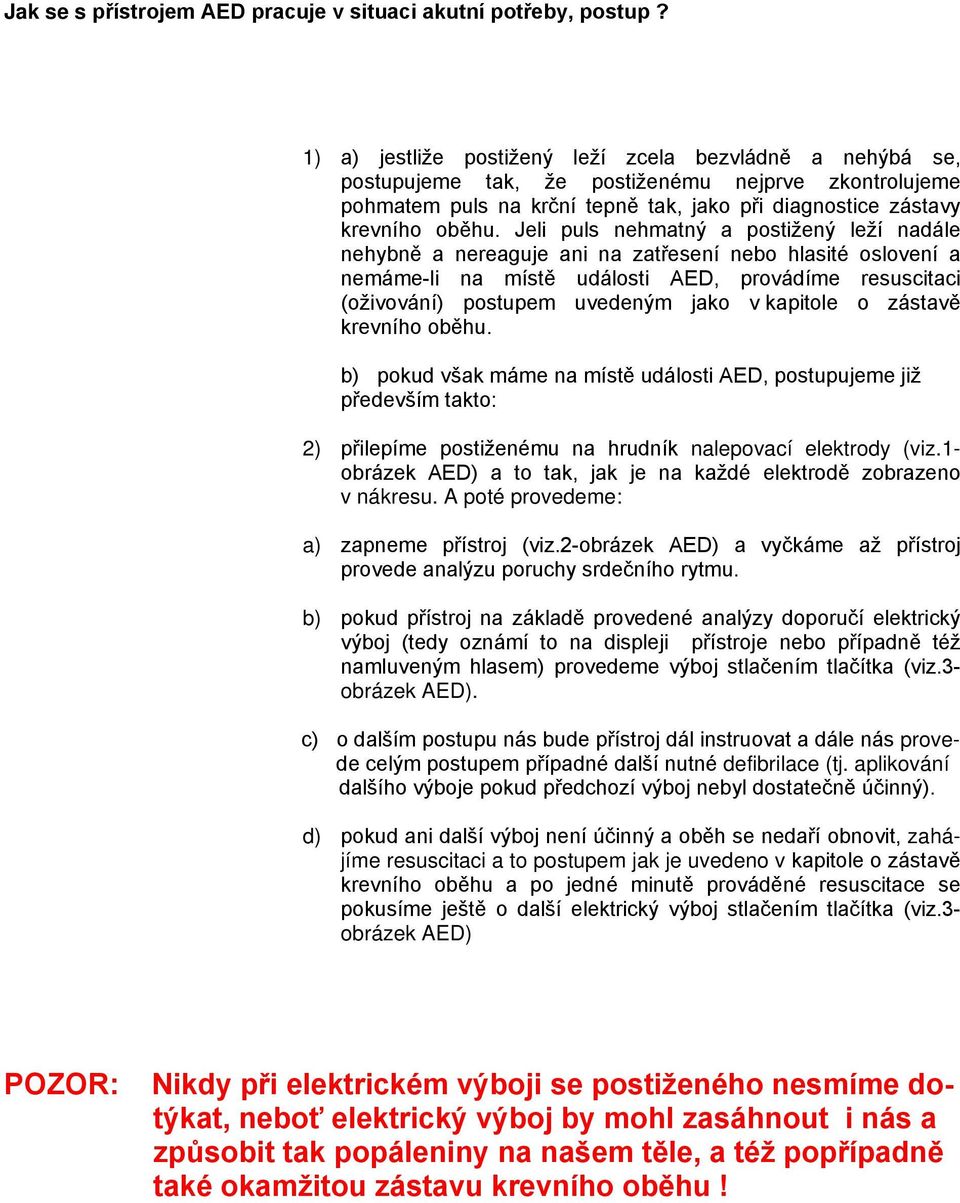 Jak se s přístrojem AED pracuje v situaci akutní potřeby, postup ?

1) a) jestliže postižený leží zcela bezvládně a nehýbá se, postupujeme tak, že postiženému nejprve zkontrolujeme pohmatem puls na krční tepně tak, jako při diagnostice zástavy krevního oběhu. Jeli puls nehmatný a postižený leží nadále nehybně a nereaguje ani na zatřesení nebo hlasité oslovení a nemáme-li na místě události AED, provádíme resuscitaci (oživování) postupem uvedeným jako v kapitole o zástavě krevního oběhu.

b) pokud však máme na místě události AED, postupujeme již především takto:

2) přilepíme postiženému na hrudník nalepovací elektrody (viz.1-obrázek AED) a to tak, jak je na každé elektrodě zobrazeno v nákresu. A poté provedeme:

a) zapneme přístroj (viz.2-obrázek AED) a vyčkáme až přístroj provede analýzu poruchy srdečního rytmu.

b) pokud přístroj na základě provedené analýzy doporučí elektrický výboj (tedy oznámí to na displeji přístroje nebo případně též namluveným hlasem) provedeme výboj stlačením tlačítka (viz.3-obrázek AED).

c) o dalším postupu nás bude přístroj dál instruovat a dále nás provede celým postupem případné další nutné defibrilace (tj. aplikování dalšího výboje pokud předchozí výboj nebyl dostatečně účinný).

d) pokud ani další výboj není účinný a oběh se nedaří obnovit, zahájíme resuscitaci a to postupem jak je uvedeno v kapitole o zástavě krevního oběhu a po jedné minutě prováděné resuscitace se pokusíme ještě o další elektrický výboj stlačením tlačítka (viz.3-obrázek AED)

POZOR: Nikdy při elektrickém výboji se postiženého nesmíme dotýkat, neboť elektrický výboj by mohl zasáhnout i nás a způsobit tak popáleniny na našem těle, a též popřípadně také okamžitou zástavu krevního oběhu !